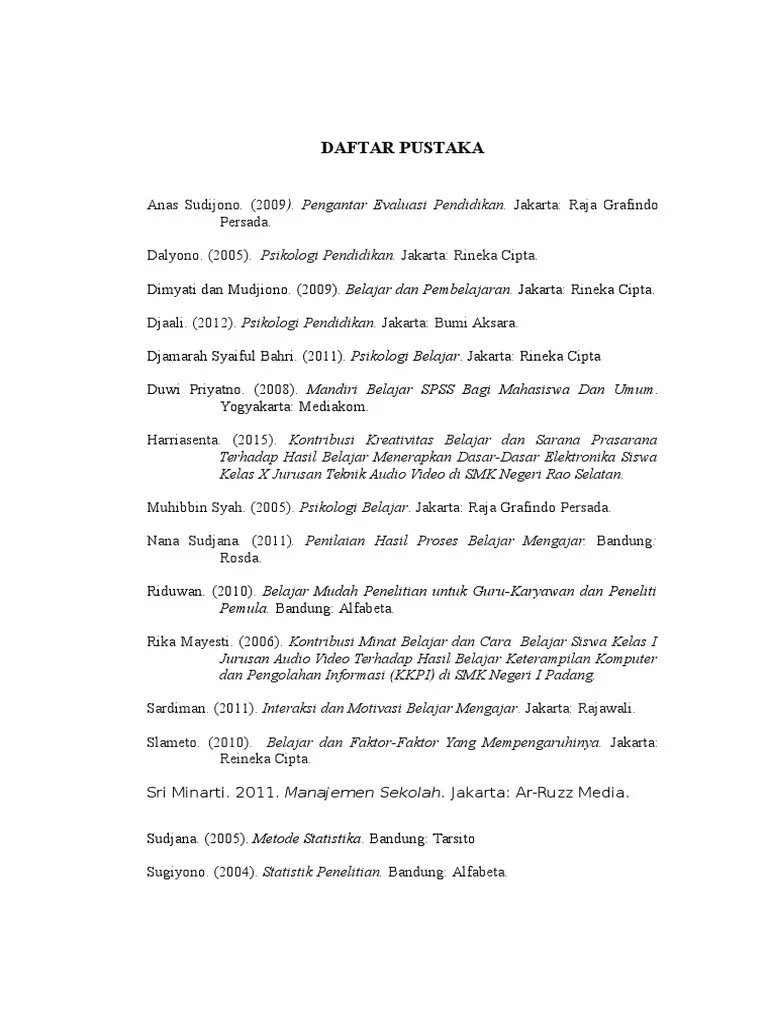 DAFTAR PUSTAKA

Anas Sudijono. (2009). Pengantar Evaluasi Pendidikan. Jakarta: Raja Grafindo Persada.

Dalyono. (2005). Psikologi Pendidikan. Jakarta: Rineka Cipta.

Dimyati dan Mudjiono. (2009). Belajar dan Pembelajaran. Jakarta: Rineka Cipta.

Djaali. (2012). Psikologi Pendidikan. Jakarta: Bumi Aksara.

Djamarah Syaiful Bahri. (2011). Psikologi Belajar. Jakarta: Rineka Cipta

Duwi Priyatno. (2008). Mandiri Belajar SPSS Bagi Mahasiswa Dan Umum. Yogyakarta: Mediakom.

Harriasenta. (2015). Kontribusi Kreativitas Belajar dan Sarana Prasarana Terhadap Hasil Belajar Menerapkan Dasar-Dasar Elektronika Siswa Kelas X Jurusan Teknik Audio Video di SMK Negeri Rao Selatan.

Muhibbin Syah. (2005). Psikologi Belajar. Jakarta: Raja Grafindo Persada.

Nana Sudjana (2011). Penilaian Hasil Proses Belajar Mengajar. Bandung: Rosda.

Riduwan. (2010). Belajar Mudah Penelitian untuk Guru-Karyawan dan Peneliti Pemula. Bandung: Alfabeta.

Rika Mayesti. (2006). Kontribusi Minat Belajar dan Cara Belajar Siswa Kelas I Jurusan Audio Video Terhadap Hasil Belajar Keterampilan Komputer dan Pengolahan Informasi (KKPI) di SMK Negeri I Padang.

Sardiman. (2011). Interaksi dan Motivasi Belajar Mengajar. Jakarta: Rajawali.

Slameto. (2010). Belajar dan Faktor-Faktor Yang Mempengaruhinya. Jakarta: Reineka Cipta.

Sri Minarti. 2011. Manajemen Sekolah. Jakarta: Ar-Ruzz Media.

Sudjana. (2005). Metode Statistika. Bandung: Tarsito

Sugiyono. (2004). Statistik Penelitian. Bandung: Alfabeta.